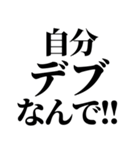 自分
デブ
なんで!!